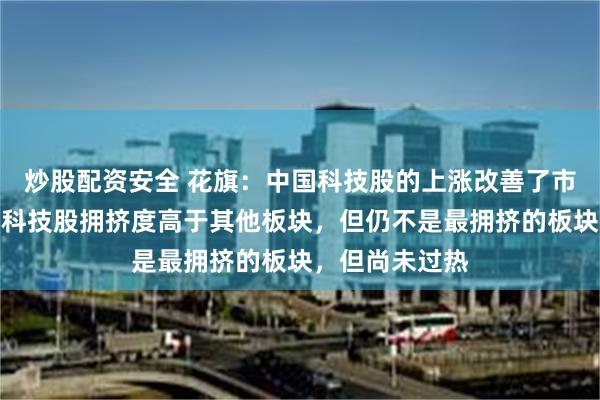 炒股配资安全 花旗：中国科技股的上涨改善了市
科技股拥挤度高于其他板块，但仍不是最拥挤的板块
是最拥挤的板块，但尚未过热